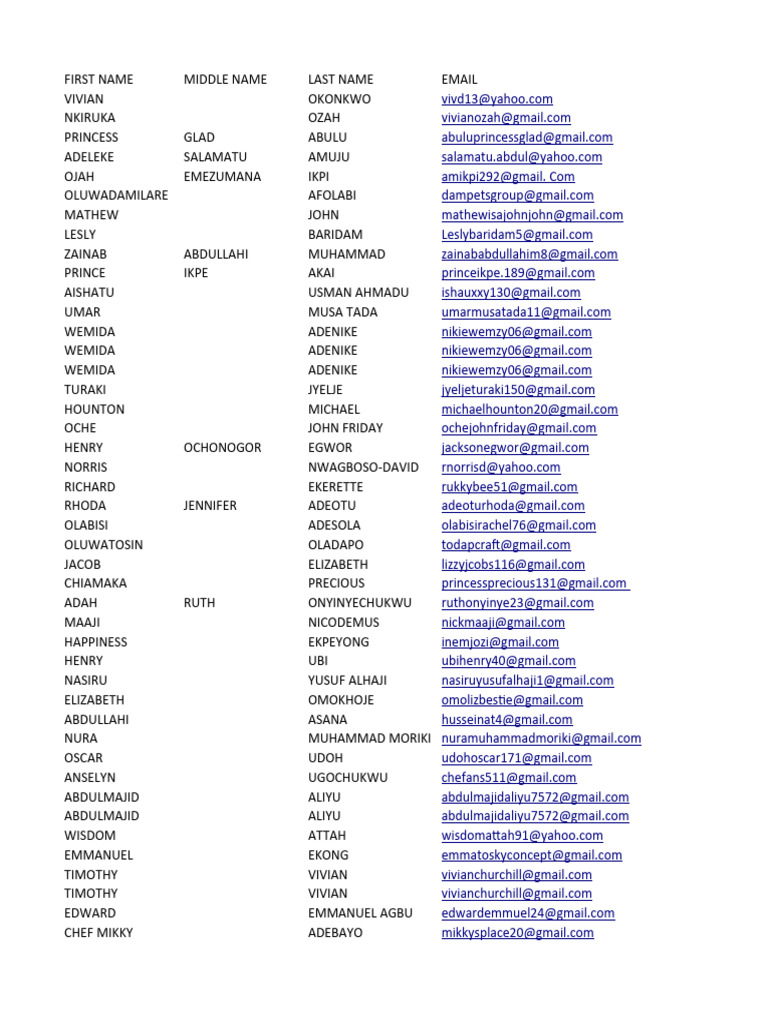 | FIRST NAME | MIDDLE NAME | LAST NAME | EMAIL |
|---|---|---|---|
| VIVIAN | | OKONKWO | vivd13@yahoo.com |
| NKIRUKA | | OZAH | vivianozah@gmail.com |
| PRINCESS | GLAD | ABULU | abuluprincessglad@gmail.com |
| ADELEKE | SALAMATU | AMUJU | salamatu.abdul@yahoo.com |
| OJAH | EMEZUMANA | IKPI | amikpi292@gmail. Com |
| OLUWADAMILARE | | AFOLABI | dampetsgroup@gmail.com |
| MATHEW | | JOHN | mathewisajohnjohn@gmail.com |
| LESLY | | BARIDAM | Leslybaridam5@gmail.com |
| ZAINAB | ABDULLAHI | MUHAMMAD | zainababdullahim8@gmail.com |
| PRINCE | IKPE | AKAI | princeikpe.189@gmail.com |
| AISHATU | | USMAN AHMADU | ishauxxy130@gmail.com |
| UMAR | | MUSA TADA | umarmusatada11@gmail.com |
| WEMIDA | | ADENIKE | nikiewemzy06@gmail.com |
| WEMIDA | | ADENIKE | nikiewemzy06@gmail.com |
| WEMIDA | | ADENIKE | nikiewemzy06@gmail.com |
| TURAKI | | JYELJE | jyeljeturaki150@gmail.com |
| HOUNTON | | MICHAEL | michaelhounton20@gmail.com |
| OCHE | | JOHN FRIDAY | ochejohnfriday@gmail.com |
| HENRY | OCHONOGOR | EGWOR | jacksonegwor@gmail.com |
| NORRIS | | NWAGBOSO-DAVID | rnorrisd@yahoo.com |
| RICHARD | | EKERETTE | rukkybee51@gmail.com |
| RHODA | JENNIFER | ADEOTU | adeoturhoda@gmail.com |
| OLABISI | | ADESOLA | olabisirachel76@gmail.com |
| OLUWATOSIN | | OLADAPO | todapcraft@gmail.com |
| JACOB | | ELIZABETH | lizzyjcobs116@gmail.com |
| CHIAMAKA | | PRECIOUS | princessprecious131@gmail.com |
| ADAH | RUTH | ONYINYECHUKWU | ruthonyinye23@gmail.com |
| MAAJI | | NICODEMUS | nickmaaji@gmail.com |
| HAPPINESS | | EKPEYONG | inemjozi@gmail.com |
| HENRY | | UBI | ubihenry40@gmail.com |
| NASIRU | | YUSUF ALHAJI | nasiruyusufalhaji1@gmail.com |
| ELIZABETH | | OMOKHOJE | omolizbestie@gmail.com |
| ABDULLAHI | | ASANA | husseinat4@gmail.com |
| NURA | | MUHAMMAD MORIKI | nuramuhammadmoriki@gmail.com |
| OSCAR | | UDOH | udohoscar171@gmail.com |
| ANSELYN | | UGOCHUKWU | chefans511@gmail.com |
| ABDULMAJID | | ALIYU | abdulmajidaliyu7572@gmail.com |
| ABDULMAJID | | ALIYU | abdulmajidaliyu7572@gmail.com |
| WISDOM | | ATTAH | wisdomattah91@yahoo.com |
| EMMANUEL | | EKONG | emmatoskyconcept@gmail.com |
| TIMOTHY | | VIVIAN | vivianchurchill@gmail.com |
| TIMOTHY | | VIVIAN | vivianchurchill@gmail.com |
| EDWARD | | EMMANUEL AGBU | edwardemmuel24@gmail.com |
| CHEF MIKKY | | ADEBAYO | mikkysplace20@gmail.com |